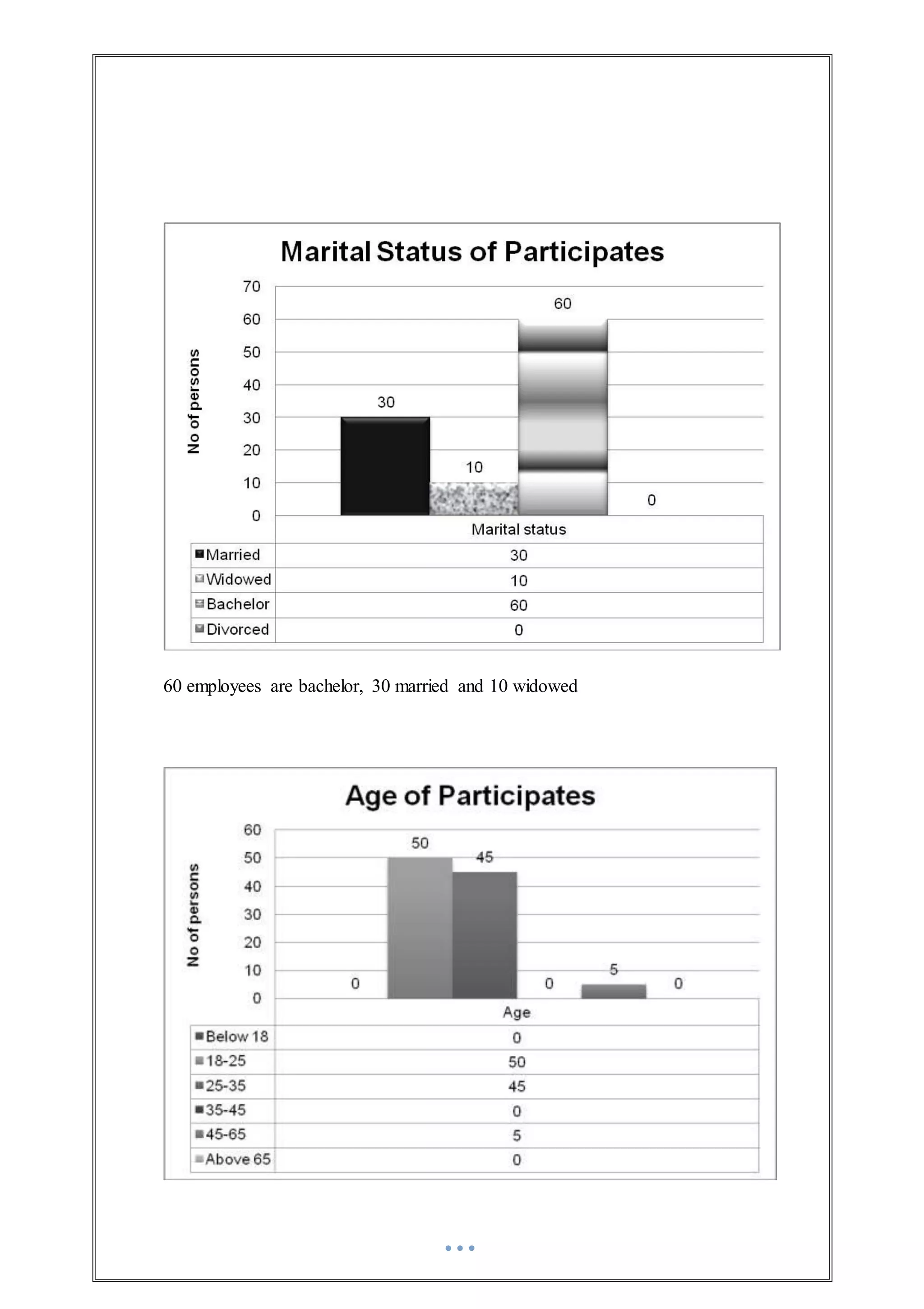 Marital Status of Participates

No of persons

70
60
50
40
30
20
10
0

30
10
60
0

| | Marital status |
|---|---|
| Married | 30 |
| Widowed | 10 |
| Bachelor | 60 |
| Divorced | 0 |

60 employees are bachelor, 30 married and 10 widowed

Age of Participates

No of persons

60
50
40
30
20
10
0

0
50
45
0
5
0

| | Age |
|---|---|
| Below 18 | 0 |
| 18-25 | 50 |
| 25-35 | 45 |
| 35-45 | 0 |
| 45-65 | 5 |
| Above 65 | 0 |